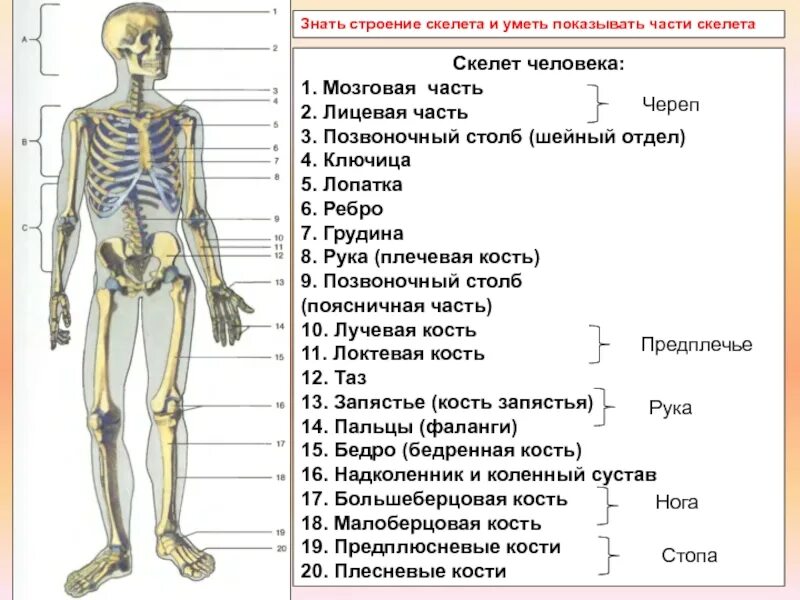 A
B
C
1
2
3
4
5
6
7
8
9
10
11
12
13
14
15
16
17
18
19
20

Знать строение скелета и уметь показывать части скелета

Скелет человека:
1. Мозговая часть
2. Лицевая часть
Череп
3. Позвоночный столб (шейный отдел)
4. Ключица
5. Лопатка
6. Ребро
7. Грудина
8. Рука (плечевая кость)
9. Позвоночный столб (поясничная часть)
10. Лучевая кость
11. Локтевая кость
Предплечье
12. Таз
13. Запястье (кость запястья)
14. Пальцы (фаланги)
Рука
15. Бедро (бедренная кость)
16. Надколенник и коленный сустав
17. Большеберцовая кость
18. Малоберцовая кость
Нога
19. Предплюсневые кости
20. Плесневые кости
Стопа